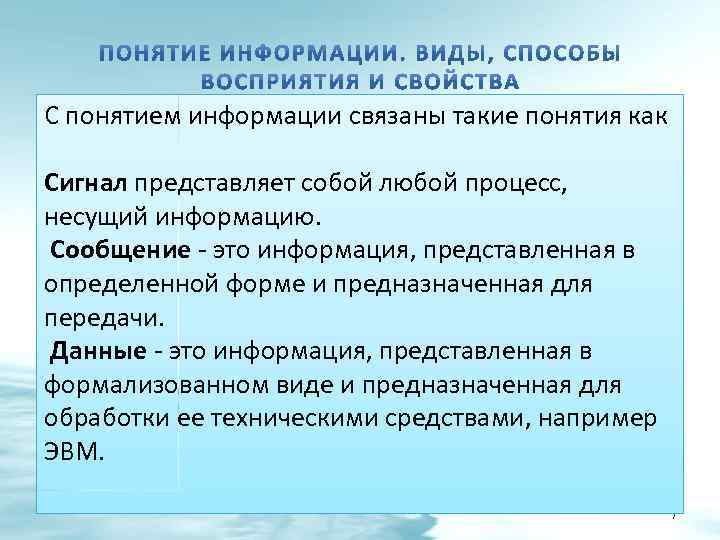 ПОНЯТИЕ ИНФОРМАЦИИ. ВИДЫ, СПОСОБЫ ВОСПРИЯТИЯ И СВОЙСТВА

С понятием информации связаны такие понятия как

Сигнал представляет собой любой процесс, несущий информацию.
Сообщение - это информация, представленная в определенной форме и предназначенная для передачи.
Данные - это информация, представленная в формализованном виде и предназначенная для обработки ее техническими средствами, например ЭВМ.

7